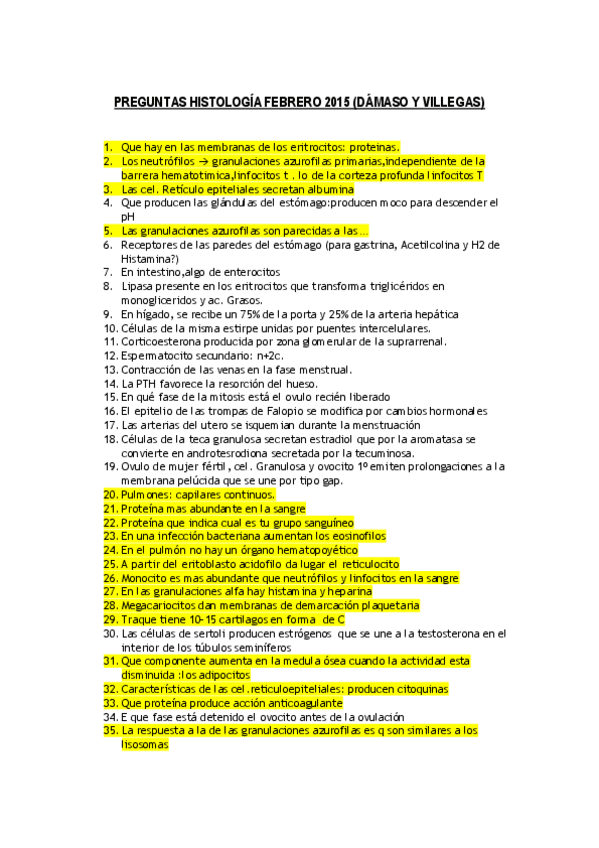 PREGUNTAS HISTOLOGÍA FEBRERO 2015 (DÁMASO Y VILLEGAS)

1. Que hay en las membranas de los eritrocitos: proteinas.
2. Los neutrófilos → granulaciones azurofilas primarias,independiente de la barrera hematotimica,linfocitos t . lo de la corteza profunda linfocitos T
3. Las cel. Retículo epiteliales secretan albumina
4. Que producen las glándulas del estómago:producen moco para descender el pH
5. Las granulaciones azurofilas son parecidas a las…
6. Receptores de las paredes del estómago (para gastrina, Acetilcolina y H2 de Histamina?)
7. En intestino,algo de enterocitos
8. Lipasa presente en los eritrocitos que transforma triglicéridos en monogliceridos y ac. Grasos.
9. En hígado, se recibe un 75% de la porta y 25% de la arteria hepática
10. Células de la misma estirpe unidas por puentes intercelulares.
11. Corticoesterona producida por zona glomerular de la suprarrenal.
12. Espermatocito secundario: n+2c.
13. Contracción de las venas en la fase menstrual.
14. La PTH favorece la resorción del hueso.
15. En qué fase de la mitosis está el ovulo recién liberado
16. El epitelio de las trompas de Falopio se modifica por cambios hormonales
17. Las arterias del utero se isquemian durante la menstruación
18. Células de la teca granulosa secretan estradiol que por la aromatasa se convierte en androtesrodiona secretada por la tecuminosa.
19. Ovulo de mujer fértil, cel. Granulosa y ovocito 1º emiten prolongaciones a la membrana pelúcida que se une por tipo gap.
20. Pulmones: capilares continuos.
21. Proteína mas abundante en la sangre
22. Proteína que indica cual es tu grupo sanguíneo
23. En una infección bacteriana aumentan los eosinofilos
24. En el pulmón no hay un órgano hematopoyético
25. A partir del eritoblasto acidofilo da lugar el reticulocito
26. Monocito es mas abundante que neutrófilos y linfocitos en la sangre
27. En las granulaciones alfa hay histamina y heparina
28. Megacariocitos dan membranas de demarcación plaquetaria
29. Traque tiene 10-15 cartilagos en forma de C
30. Las células de sertoli producen estrógenos que se une a la testosterona en el interior de los túbulos seminíferos
31. Que componente aumenta en la medula ósea cuando la actividad esta disminuida :los adipocitos
32. Características de las cel.reticuloepiteliales: producen citoquinas
33. Que proteína produce acción anticoagulante
34. E que fase está detenido el ovocito antes de la ovulación
35. La respuesta a la de las granulaciones azurofilas es q son similares a los lisosomas